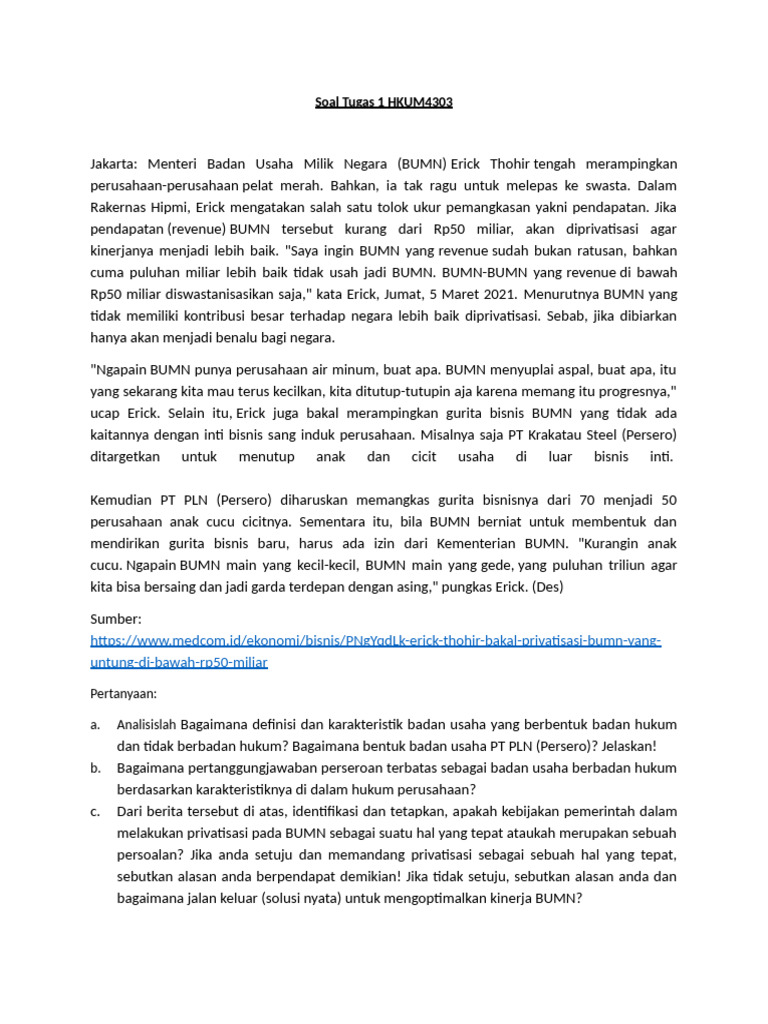 Soal Tugas 1 HKUM4303

Jakarta: Menteri Badan Usaha Milik Negara (BUMN) Erick Thohir tengah merampingkan perusahaan-perusahaan pelat merah. Bahkan, ia tak ragu untuk melepas ke swasta. Dalam Rakernas Hipmi, Erick mengatakan salah satu tolok ukur pemangkasan yakni pendapatan. Jika pendapatan (revenue) BUMN tersebut kurang dari Rp50 miliar, akan diprivatisasi agar kinerjanya menjadi lebih baik. "Saya ingin BUMN yang revenue sudah bukan ratusan, bahkan cuma puluhan miliar lebih baik tidak usah jadi BUMN. BUMN-BUMN yang revenue di bawah Rp50 miliar diswastanisasikan saja," kata Erick, Jumat, 5 Maret 2021. Menurutnya BUMN yang tidak memiliki kontribusi besar terhadap negara lebih baik diprivatisasi. Sebab, jika dibiarkan hanya akan menjadi benalu bagi negara.

"Ngapain BUMN punya perusahaan air minum, buat apa. BUMN menyuplai aspal, buat apa, itu yang sekarang kita mau terus kecilkan, kita ditutup-tutupin aja karena memang itu progresnya," ucap Erick. Selain itu, Erick juga bakal merampingkan gurita bisnis BUMN yang tidak ada kaitannya dengan inti bisnis sang induk perusahaan. Misalnya saja PT Krakatau Steel (Persero) ditargetkan untuk menutup anak dan cicit usaha di luar bisnis inti.

Kemudian PT PLN (Persero) diharuskan memangkas gurita bisnisnya dari 70 menjadi 50 perusahaan anak cucu cicitnya. Sementara itu, bila BUMN berniat untuk membentuk dan mendirikan gurita bisnis baru, harus ada izin dari Kementerian BUMN. "Kurangin anak cucu. Ngapain BUMN main yang kecil-kecil, BUMN main yang gede, yang puluhan triliun agar kita bisa bersaing dan jadi garda terdepan dengan asing," pungkas Erick. (Des)

Sumber:
https://www.medcom.id/ekonomi/bisnis/PNgYqdLk-erick-thohir-bakal-privatisasi-bumn-yang-untung-di-bawah-rp50-miliar

Pertanyaan:

a. Analisislah Bagaimana definisi dan karakteristik badan usaha yang berbentuk badan hukum dan tidak berbadan hukum? Bagaimana bentuk badan usaha PT PLN (Persero)? Jelaskan!
b. Bagaimana pertanggungjawaban perseroan terbatas sebagai badan usaha berbadan hukum berdasarkan karakteristiknya di dalam hukum perusahaan?
c. Dari berita tersebut di atas, identifikasi dan tetapkan, apakah kebijakan pemerintah dalam melakukan privatisasi pada BUMN sebagai suatu hal yang tepat ataukah merupakan sebuah persoalan? Jika anda setuju dan memandang privatisasi sebagai sebuah hal yang tepat, sebutkan alasan anda berpendapat demikian! Jika tidak setuju, sebutkan alasan anda dan bagaimana jalan keluar (solusi nyata) untuk mengoptimalkan kinerja BUMN?